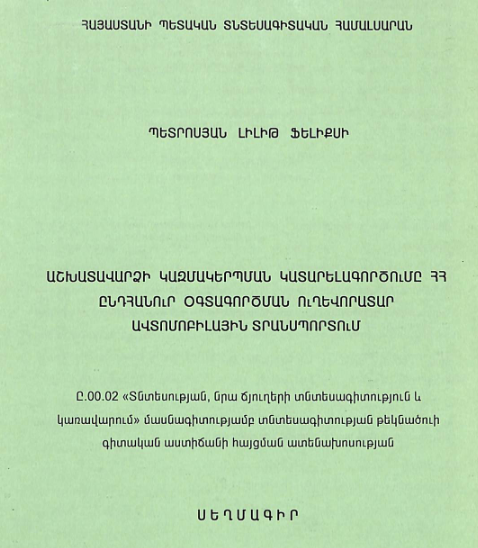 ՀԱՅԱՍՏԱՆԻ ՊԵՏԱԿԱՆ ՏՆՏԵՍԱԳԻՏԱԿԱՆ ՀԱՄԱԼՍԱՐԱՆ

ՊԵՏՐՈՍՅԱՆ ԼԻԼԻԹ ՖԵԼԻՔՍԻ

ԱՇԽԱՏԱՎԱՐՁԻ ԿԱԶՄԱԿԵՐՊՄԱՆ ԿԱՏԱՐԵԼԱԳՈՐԾՈՒՄԸ ՀՀ ԸՆԴՀԱՆՈՒՐ ՕԳՏԱԳՈՐԾՄԱՆ ՈՒՂԵՎՈՐԱՏԱՐ ԱՎՏՈՄՈԲԻԼԱՅԻՆ ՏՐԱՆՍՊՈՐՏՈՒՄ

Ը.00.02 «Տնտեսության, նրա ճյուղերի տնտեսագիտություն և կառավարում» մասնագիտությամբ տնտեսագիտության թեկնածուի գիտական աստիճանի հայցման ատենախոսության

ՍԵՂՄԱԳԻՐ